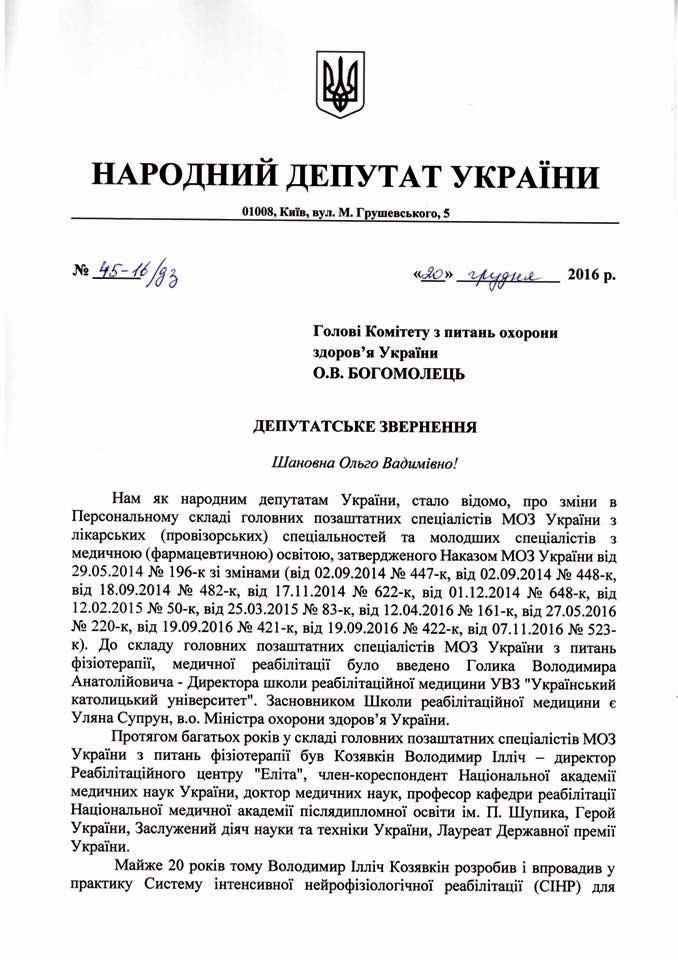 НАРОДНИЙ ДЕПУТАТ УКРАЇНИ

01008, Київ, вул. М. Грушевського, 5

№ 45-16/93 «20» грудня 2016 р.

Голові Комітету з питань охорони здоров'я України
О.В. БОГОМОЛЕЦЬ

ДЕПУТАТСЬКЕ ЗВЕРНЕННЯ

Шановна Ольго Вадимівно!

Нам як народним депутатам України, стало відомо, про зміни в Персональному складі головних позаштатних спеціалістів МОЗ України з лікарських (провізорських) спеціальностей та молодших спеціалістів з медичною (фармацевтичною) освітою, затвердженого Наказом МОЗ України від 29.05.2014 № 196-к зі змінами (від 02.09.2014 № 447-к, від 02.09.2014 № 448-к, від 18.09.2014 № 482-к, від 17.11.2014 № 622-к, від 01.12.2014 № 648-к, від 12.02.2015 № 50-к, від 25.03.2015 № 83-к, від 12.04.2016 № 161-к, від 27.05.2016 № 220-к, від 19.09.2016 № 421-к, від 19.09.2016 № 422-к, від 07.11.2016 № 523-к). До складу головних позаштатних спеціалістів МОЗ України з питань фізіотерапії, медичної реабілітації було введено Голика Володимира Анатолійовича - Директора школи реабілітаційної медицини УВЗ "Український католицький університет". Засновником Школи реабілітаційної медицини є Уляна Супрун, в.о. Міністра охорони здоров'я України.

Протягом багатьох років у складі головних позаштатних спеціалістів МОЗ України з питань фізіотерапії був Козявкін Володимир Ілліч – директор Реабілітаційного центру "Еліта", член-кореспондент Національної академії медичних наук України, доктор медичних наук, професор кафедри реабілітації Національної медичної академії післядипломної освіти ім. П. Шупика, Герой України, Заслужений діяч науки та техніки України, Лауреат Державної премії України.

Майже 20 років тому Володимир Ілліч Козявкін розробив і впровадив у практику Систему інтенсивної нейрофізіологічної реабілітації (СІНР) для